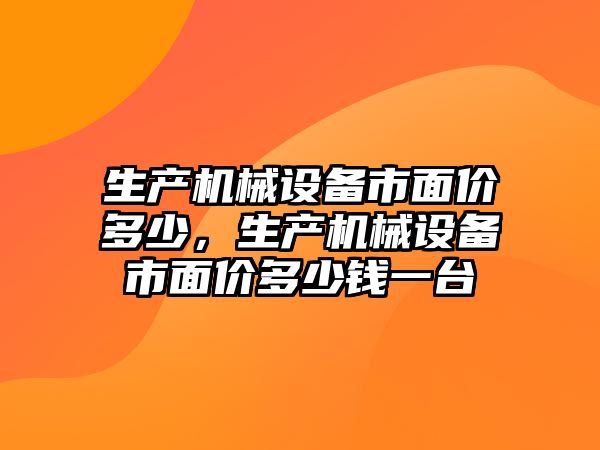 生产机械设备市面价多少，生产机械设备市面价多少钱一台